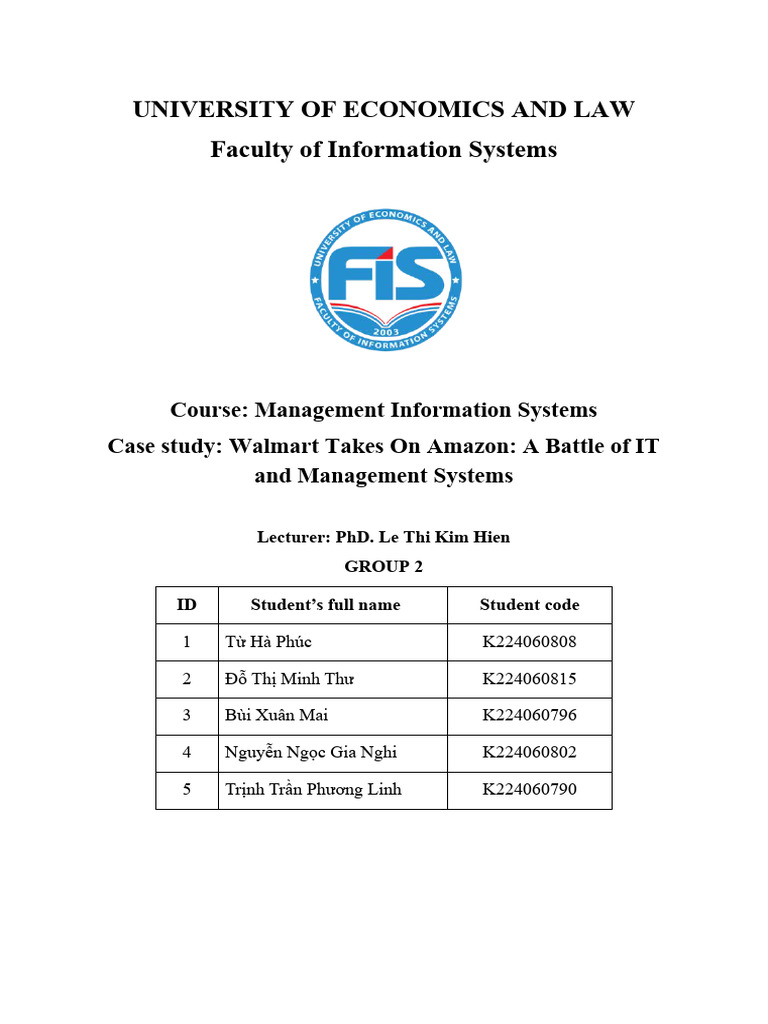 UNIVERSITY OF ECONOMICS AND LAW

Faculty of Information Systems

UNIVERSITY OF ECONOMICS AND LAW
FIS
2003
FACULTY OF INFORMATION SYSTEMS

Course: Management Information Systems

Case study: Walmart Takes On Amazon: A Battle of IT and Management Systems

Lecturer: PhD. Le Thi Kim Hien

GROUP 2

| ID | Student's full name | Student code |
|---|---|---|
| 1 | Từ Hà Phúc | K224060808 |
| 2 | Đỗ Thị Minh Thư | K224060815 |
| 3 | Bùi Xuân Mai | K224060796 |
| 4 | Nguyễn Ngọc Gia Nghi | K224060802 |
| 5 | Trịnh Trần Phương Linh | K224060790 |